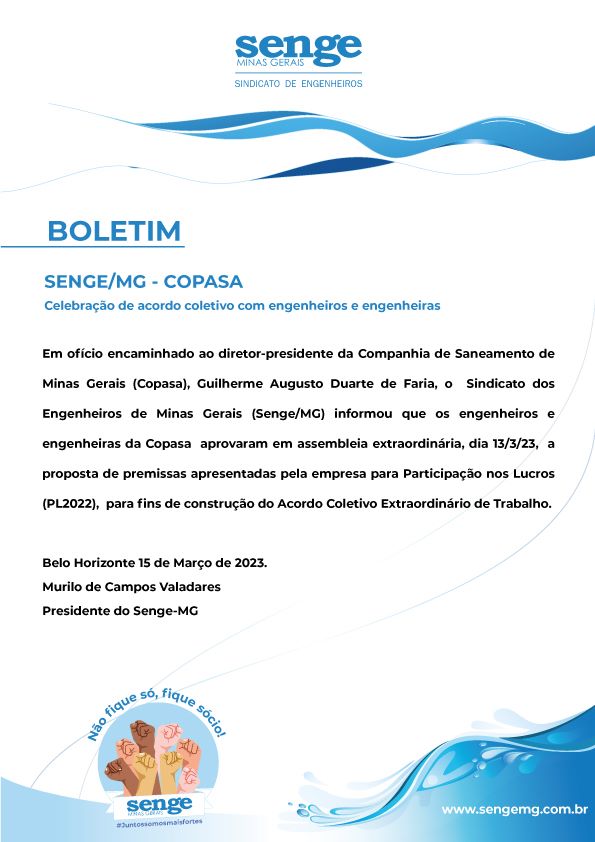 senge
MINAS GERAIS
SINDICATO DE ENGENHEIROS

BOLETIM

SENGE/MG - COPASA
Celebração de acordo coletivo com engenheiros e engenheiras

Em ofício encaminhado ao diretor-presidente da Companhia de Saneamento de Minas Gerais (Copasa), Guilherme Augusto Duarte de Faria, o Sindicato dos Engenheiros de Minas Gerais (Senge/MG) informou que os engenheiros e engenheiras da Copasa aprovaram em assembleia extraordinária, dia 13/3/23, a proposta de premissas apresentadas pela empresa para Participação nos Lucros (PL2022), para fins de construção do Acordo Coletivo Extraordinário de Trabalho.

Belo Horizonte 15 de Março de 2023.
Murilo de Campos Valadares
Presidente do Senge-MG

Não fique só, fique sócio!
senge
MINAS GERAIS
#Juntossomosmaisfortes

www.sengemg.com.br